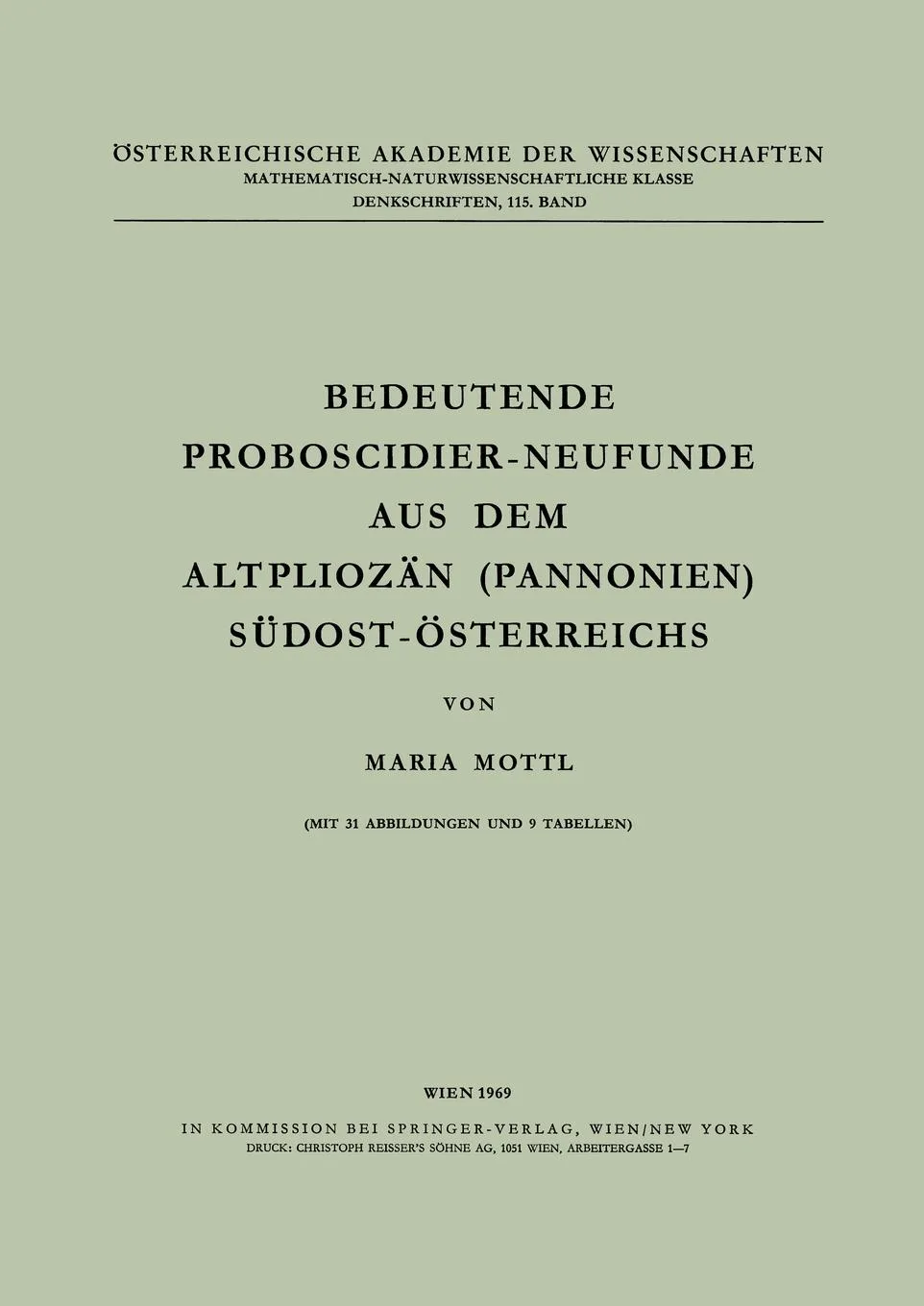 ÖSTERREICHISCHE AKADEMIE DER WISSENSCHAFTEN
MATHEMATISCH-NATURWISSENSCHAFTLICHE KLASSE
DENKSCHRIFTEN, 115. BAND

BEDEUTENDE
PROBOSCIDIER-NEUFUNDE
AUS DEM
ALTPLIOZÄN (PANNONIEN)
SÜDOST-ÖSTERREICHS

VON

MARIA MOTTL

(MIT 31 ABBILDUNGEN UND 9 TABELLEN)

WIEN 1969
IN KOMMISSION BEI SPRINGER-VERLAG, WIEN/NEW YORK
DRUCK: CHRISTOPH REISSER'S SÖHNE AG, 1051 WIEN, ARBEITERGASSE 1—7